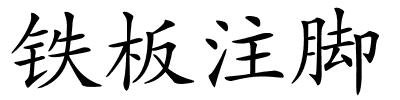 铁板注脚